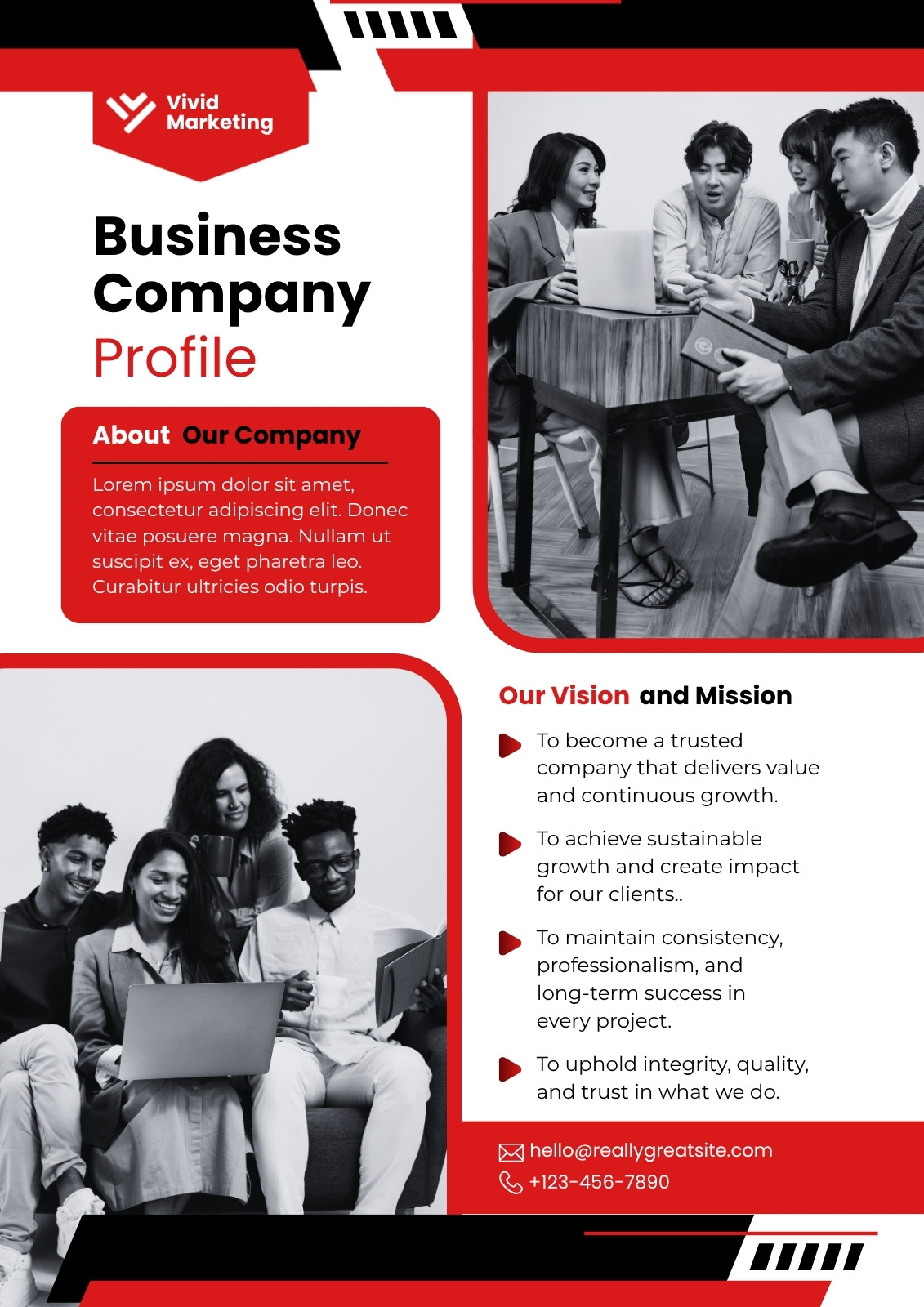 Vivid
Marketing

Business
Company
Profile

About Our Company

Lorem ipsum dolor sit amet, consectetur adipiscing elit. Donec vitae posuere magna. Nullam ut suscipit ex, eget pharetra leo. Curabitur ultricies odio turpis.

Our Vision and Mission

To become a trusted company that delivers value and continuous growth.

To achieve sustainable growth and create impact for our clients..

To maintain consistency, professionalism, and long-term success in every project.

To uphold integrity, quality, and trust in what we do.

hello@reallygreatsite.com
+123-456-7890